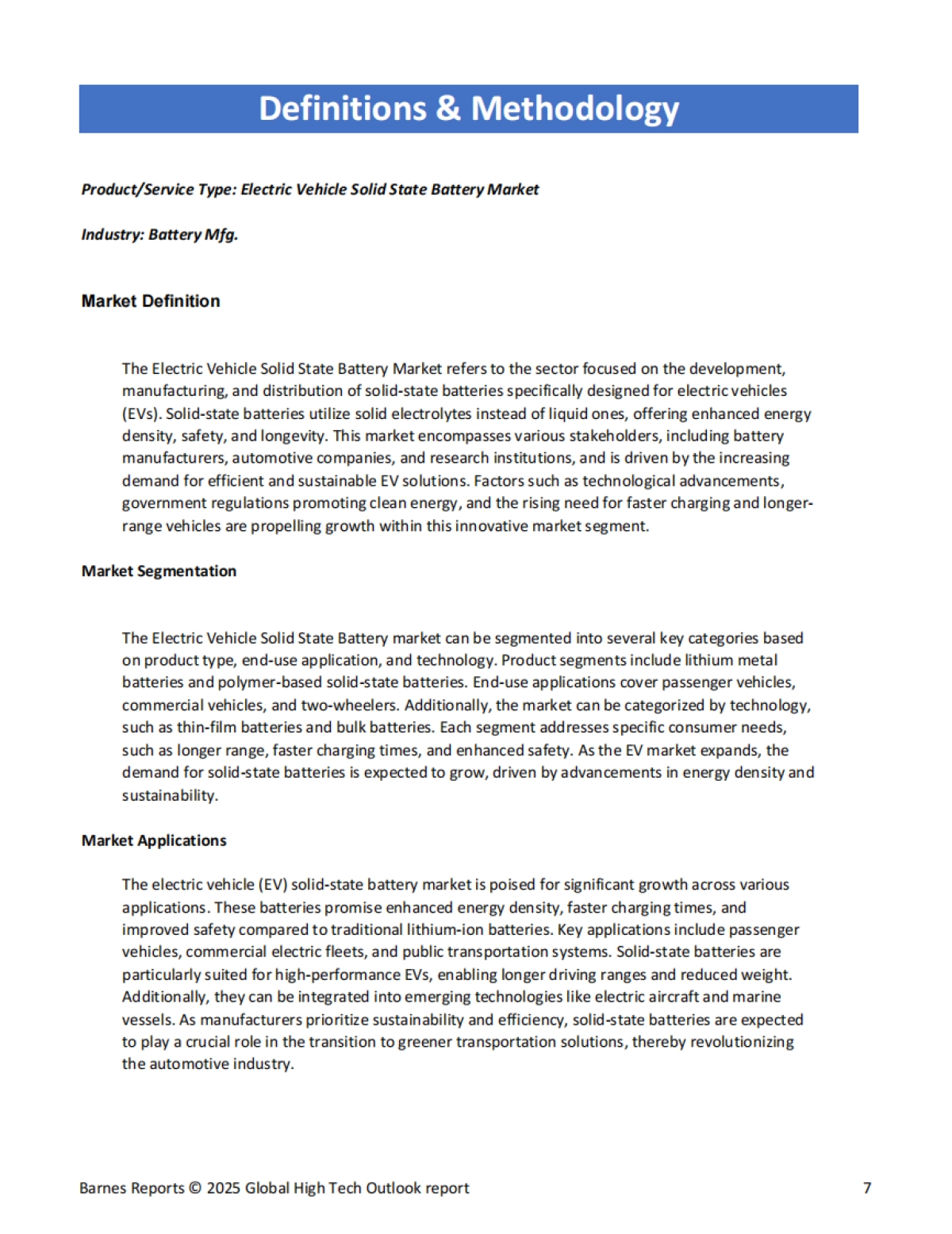 Definitions & Methodology

Product/Service Type: Electric Vehicle Solid State Battery Market

Industry: Battery Mfg.

Market Definition

The Electric Vehicle Solid State Battery Market refers to the sector focused on the development, manufacturing, and distribution of solid-state batteries specifically designed for electric vehicles (EVs). Solid-state batteries utilize solid electrolytes instead of liquid ones, offering enhanced energy density, safety, and longevity. This market encompasses various stakeholders, including battery manufacturers, automotive companies, and research institutions, and is driven by the increasing demand for efficient and sustainable EV solutions. Factors such as technological advancements, government regulations promoting clean energy, and the rising need for faster charging and longer-range vehicles are propelling growth within this innovative market segment.

Market Segmentation

The Electric Vehicle Solid State Battery market can be segmented into several key categories based on product type, end-use application, and technology. Product segments include lithium metal batteries and polymer-based solid-state batteries. End-use applications cover passenger vehicles, commercial vehicles, and two-wheelers. Additionally, the market can be categorized by technology, such as thin-film batteries and bulk batteries. Each segment addresses specific consumer needs, such as longer range, faster charging times, and enhanced safety. As the EV market expands, the demand for solid-state batteries is expected to grow, driven by advancements in energy density and sustainability.

Market Applications

The electric vehicle (EV) solid-state battery market is poised for significant growth across various applications. These batteries promise enhanced energy density, faster charging times, and improved safety compared to traditional lithium-ion batteries. Key applications include passenger vehicles, commercial electric fleets, and public transportation systems. Solid-state batteries are particularly suited for high-performance EVs, enabling longer driving ranges and reduced weight. Additionally, they can be integrated into emerging technologies like electric aircraft and marine vessels. As manufacturers prioritize sustainability and efficiency, solid-state batteries are expected to play a crucial role in the transition to greener transportation solutions, thereby revolutionizing the automotive industry.

Barnes Reports © 2025 Global High Tech Outlook report 7